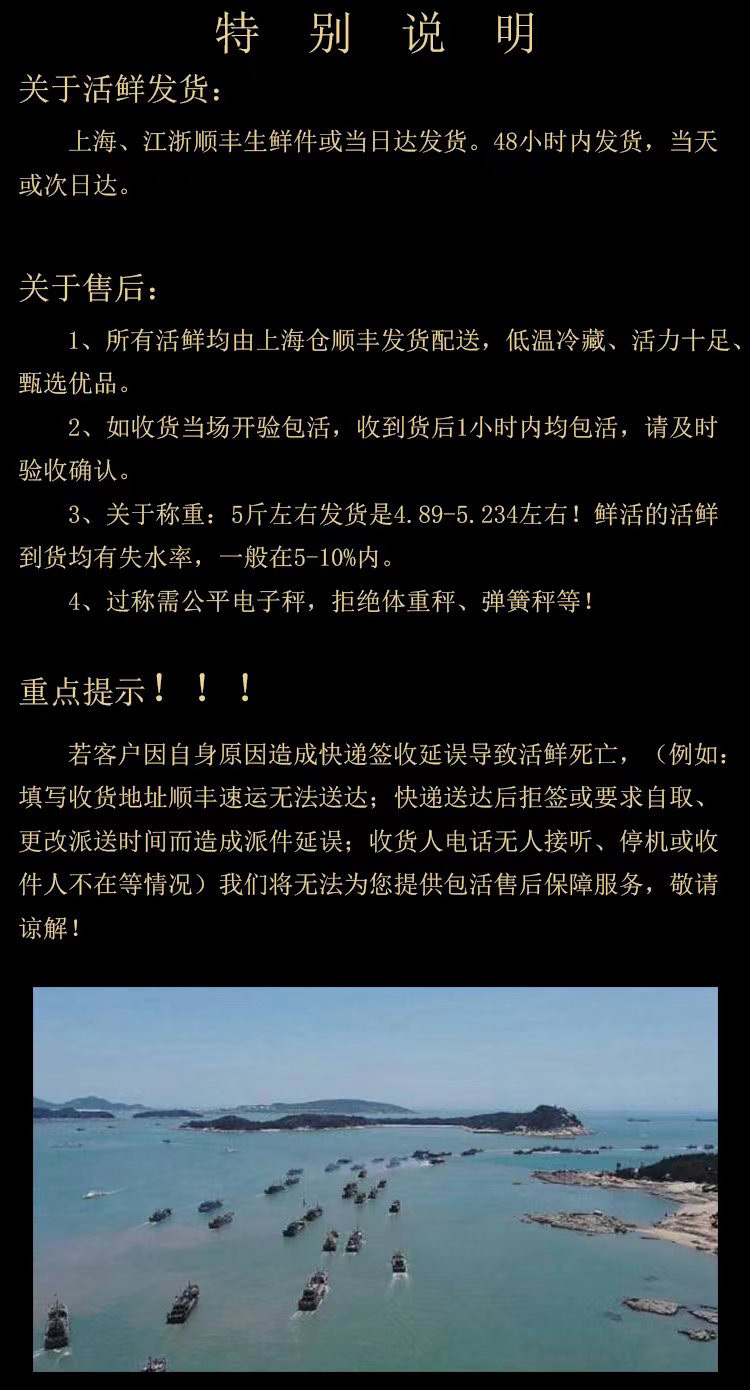 特　别　说　明

关于活鲜发货：

上海、江浙顺丰生鲜件或当日达发货。48小时内发货，当天或次日达。

关于售后：

1、所有活鲜均由上海仓顺丰发货配送，低温冷藏、活力十足、甄选优品。

2、如收货当场开验包活，收到货后1小时内均包活，请及时验收确认。

3、关于称重：5斤左右发货是4.89-5.234左右！鲜活的活鲜到货均有失水率，一般在5-10%内。

4、过称需公平电子秤，拒绝体重秤、弹簧秤等！

重点提示！！！

若客户因自身原因造成快递签收延误导致活鲜死亡，（例如：填写收货地址顺丰速运无法送达；快递送达后拒签或要求自取、更改派送时间而造成派件延误；收货人电话无人接听、停机或收件人不在等情况）我们将无法为您提供包活售后保障服务，敬请谅解！